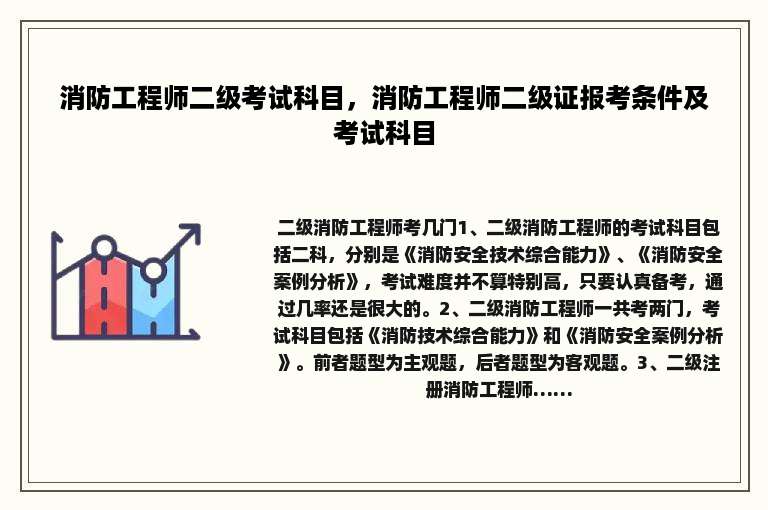 消防工程师二级考试科目，消防工程师二级证报考条件及考试科目

二级消防工程师考几门1、二级消防工程师的考试科目包括二科，分别是《消防安全技术综合能力》、《消防安全案例分析》，考试难度并不算特别高，只要认真备考，通过几率还是很大的。2、二级消防工程师一共考两门，考试科目包括《消防技术综合能力》和《消防安全案例分析》。前者题型为主观题，后者题型为客观题。3、二级注册消防工程师......